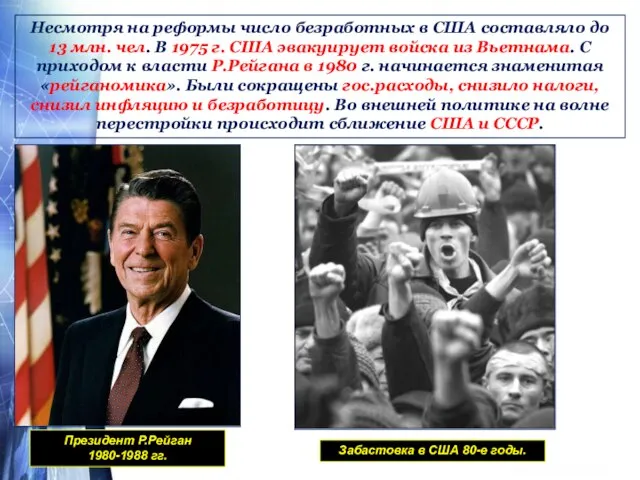 Несмотря на реформы число безработных в США составляло до 13 млн. чел. В 1975 г. США эвакуирует войска из Вьетнама. С приходом к власти Р.Рейгана в 1980 г. начинается знаменитая «рейганомика». Были сокращены гос.расходы, снизило налоги, снизил инфляцию и безработицу. Во внешней политике на волне перестройки происходит сближение США и СССР.

Президент Р.Рейган
1980-1988 гг.

Забастовка в США 80-е годы.